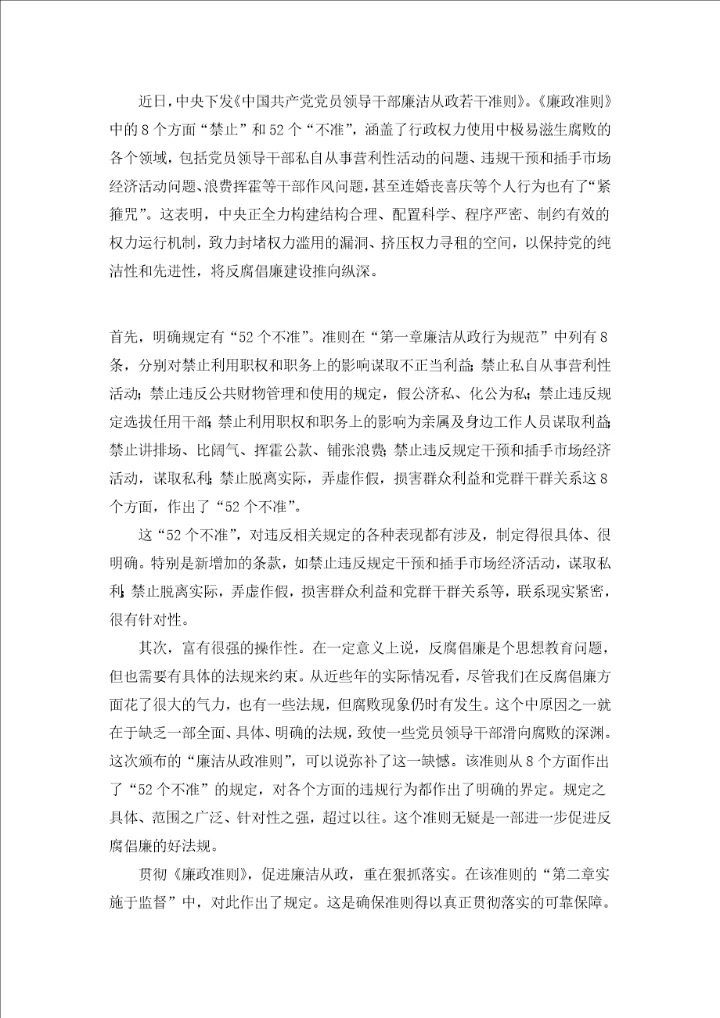 近日，中央下发《中国共产党党员领导干部廉洁从政若干准则》。《廉政准则》中的8个方面“禁止”和52个“不准”，涵盖了行政权力使用中极易滋生腐败的各个领域，包括党员领导干部私自从事营利性活动的问题、违规干预和插手市场经济活动问题、浪费挥霍等干部作风问题，甚至连婚丧喜庆等个人行为也有了“紧箍咒”。这表明，中央正全力构建结构合理、配置科学、程序严密、制约有效的权力运行机制，致力封堵权力滥用的漏洞、挤压权力寻租的空间，以保持党的纯洁性和先进性，将反腐倡廉建设推向纵深。

首先，明确规定有“52个不准”。准则在“第一章廉洁从政行为规范”中列有8条，分别对禁止利用职权和职务上的影响谋取不正当利益；禁止私自从事营利性活动；禁止违反公共财物管理和使用的规定，假公济私、化公为私；禁止违反规定选拔任用干部；禁止利用职权和职务上的影响为亲属及身边工作人员谋取利益；禁止讲排场、比阔气、挥霍公款、铺张浪费；禁止违反规定干预和插手市场经济活动，谋取私利；禁止脱离实际，弄虚作假，损害群众利益和党群干群关系这8个方面，作出了“52个不准”。

这“52个不准”，对违反相关规定的各种表现都有涉及，制定得很具体、很明确。特别是新增加的条款，如禁止违反规定干预和插手市场经济活动，谋取私利；禁止脱离实际，弄虚作假，损害群众利益和党群干群关系等，联系现实紧密，很有针对性。

其次，富有很强的操作性。在一定意义上说，反腐倡廉是个思想教育问题，但也需要有具体的法规来约束。从近些年的实际情况看，尽管我们在反腐倡廉方面花了很大的气力，也有一些法规，但腐败现象仍时有发生。这个中原因之一就在于缺乏一部全面、具体、明确的法规，致使一些党员领导干部滑向腐败的深渊。这次颁布的“廉洁从政准则”，可以说弥补了这一缺憾。该准则从8个方面作出了“52个不准”的规定，对各个方面的违规行为都作出了明确的界定。规定之具体、范围之广泛、针对性之强，超过以往。这个准则无疑是一部进一步促进反腐倡廉的好法规。

贯彻《廉政准则》，促进廉洁从政，重在狠抓落实。在该准则的“第二章实施于监督”中，对此作出了规定。这是确保准则得以真正贯彻落实的可靠保障。